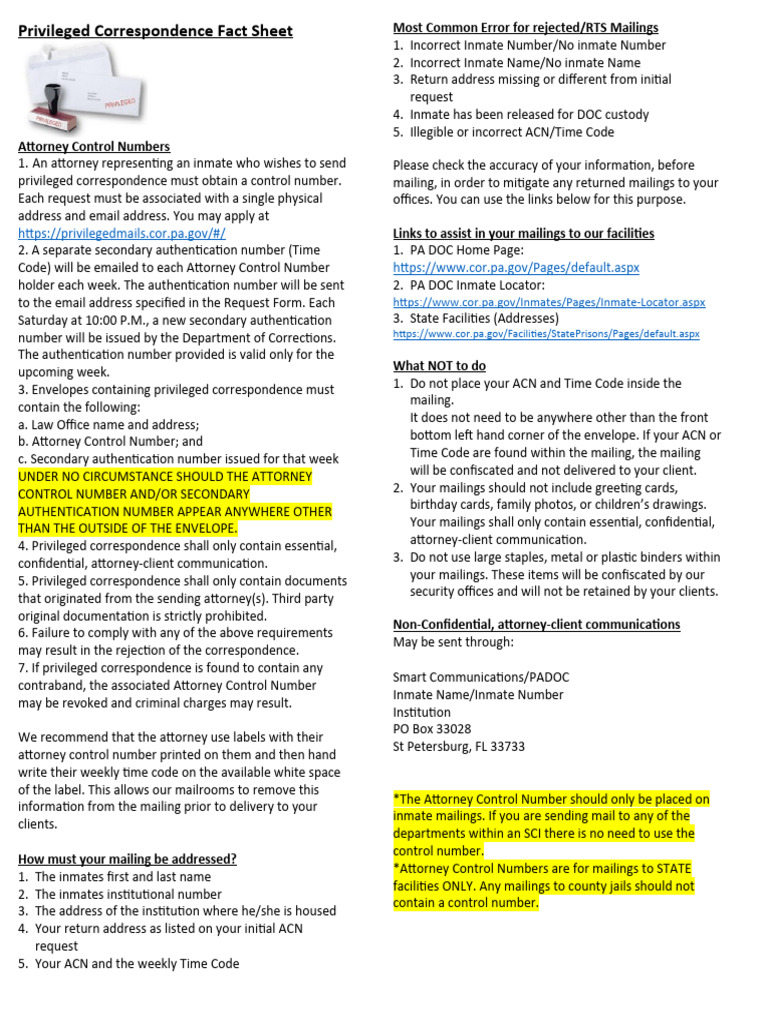 Privileged Correspondence Fact Sheet

PRIVILEGED

PRIVILEGED

Attorney Control Numbers
1. An attorney representing an inmate who wishes to send privileged correspondence must obtain a control number. Each request must be associated with a single physical address and email address. You may apply at https://privilegedmails.cor.pa.gov/#/
2. A separate secondary authentication number (Time Code) will be emailed to each Attorney Control Number holder each week. The authentication number will be sent to the email address specified in the Request Form. Each Saturday at 10:00 P.M., a new secondary authentication number will be issued by the Department of Corrections. The authentication number provided is valid only for the upcoming week.
3. Envelopes containing privileged correspondence must contain the following:
a. Law Office name and address;
b. Attorney Control Number; and
c. Secondary authentication number issued for that week
UNDER NO CIRCUMSTANCE SHOULD THE ATTORNEY CONTROL NUMBER AND/OR SECONDARY AUTHENTICATION NUMBER APPEAR ANYWHERE OTHER THAN THE OUTSIDE OF THE ENVELOPE.
4. Privileged correspondence shall only contain essential, confidential, attorney-client communication.
5. Privileged correspondence shall only contain documents that originated from the sending attorney(s). Third party original documentation is strictly prohibited.
6. Failure to comply with any of the above requirements may result in the rejection of the correspondence.
7. If privileged correspondence is found to contain any contraband, the associated Attorney Control Number may be revoked and criminal charges may result.

We recommend that the attorney use labels with their attorney control number printed on them and then hand write their weekly time code on the available white space of the label. This allows our mailrooms to remove this information from the mailing prior to delivery to your clients.

How must your mailing be addressed?
1. The inmates first and last name
2. The inmates institutional number
3. The address of the institution where he/she is housed
4. Your return address as listed on your initial ACN request
5. Your ACN and the weekly Time Code

Most Common Error for rejected/RTS Mailings
1. Incorrect Inmate Number/No inmate Number
2. Incorrect Inmate Name/No inmate Name
3. Return address missing or different from initial request
4. Inmate has been released for DOC custody
5. Illegible or incorrect ACN/Time Code

Please check the accuracy of your information, before mailing, in order to mitigate any returned mailings to your offices. You can use the links below for this purpose.

Links to assist in your mailings to our facilities
1. PA DOC Home Page:
https://www.cor.pa.gov/Pages/default.aspx
2. PA DOC Inmate Locator:
https://www.cor.pa.gov/Inmates/Pages/Inmate-Locator.aspx
3. State Facilities (Addresses)
https://www.cor.pa.gov/Facilities/StatePrisons/Pages/default.aspx

What NOT to do
1. Do not place your ACN and Time Code inside the mailing.
It does not need to be anywhere other than the front bottom left hand corner of the envelope. If your ACN or Time Code are found within the mailing, the mailing will be confiscated and not delivered to your client.
2. Your mailings should not include greeting cards, birthday cards, family photos, or children's drawings. Your mailings shall only contain essential, confidential, attorney-client communication.
3. Do not use large staples, metal or plastic binders within your mailings. These items will be confiscated by our security offices and will not be retained by your clients.

Non-Confidential, attorney-client communications
May be sent through:

Smart Communications/PADOC
Inmate Name/Inmate Number
Institution
PO Box 33028
St Petersburg, FL 33733

*The Attorney Control Number should only be placed on inmate mailings. If you are sending mail to any of the departments within an SCI there is no need to use the control number.
*Attorney Control Numbers are for mailings to STATE facilities ONLY. Any mailings to county jails should not contain a control number.